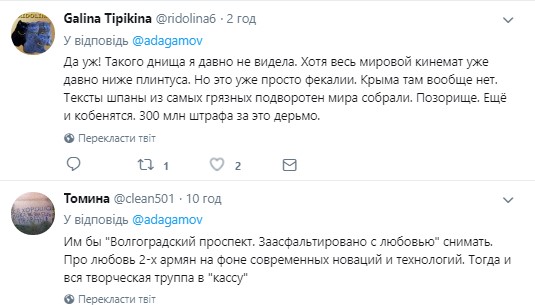 Galina Tipikina @ridolina6 · 2 год
У відповідь @adagamov
Да уж! Такого днища я давно не видела. Хотя весь мировой кинемат уже давно ниже плинтуса. Но это уже просто фекалии. Крыма там вообще нет. Тексты шпаны из самых грязных подворотен мира собрали. Позорище. Ещё и кобенятся. 300 млн штрафа за это дерьмо.

Перекласти твіт

1 2

Томина @clean501 · 10 год
У відповідь @adagamov
Им бы "Волгоградский проспект. Заасфальтировано с любовью" снимать. Про любовь 2-х армян на фоне современных новаций и технологий. Тогда и вся творческая труппа в "кассу"

Перекласти твіт